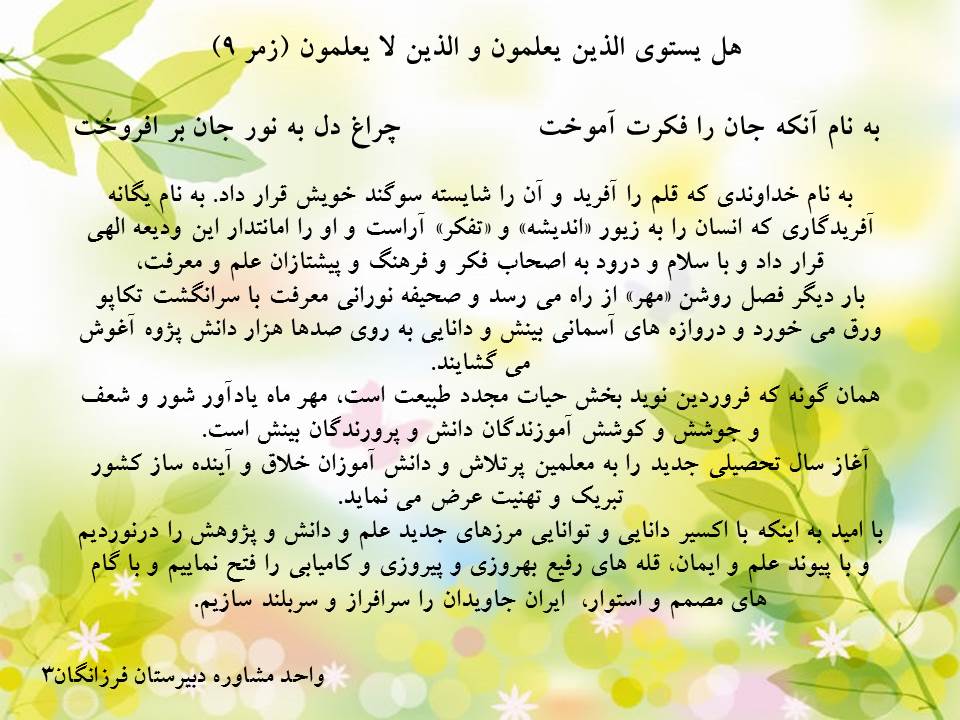 هل یستوی الذین یعلمون و الذین لا یعلمون (زمر ۹)

به نام آنکه جان را فکرت آموخت          چراغ دل به نور جان بر افروخت

به نام خداوندی که قلم را آفرید و آن را شایسته سوگند خویش قرار داد. به نام یگانه آفریدگاری که انسان را به زیور «اندیشه» و «تفکر» آراست و او را امانتدار این ودیعه الهی قرار داد و با سلام و درود به اصحاب فکر و فرهنگ و پیشتازان علم و معرفت،
بار دیگر فصل روشن «مهر» از راه می رسد و صحیفه نورانی معرفت با سرانگشت تکاپو ورق می خورد و دروازه های آسمانی بینش و دانایی به روی صدها هزار دانش پژوه آغوش می گشایند.
همان گونه که فروردین نوید بخش حیات مجدد طبیعت است، مهر ماه یادآور شور و شعف و جوشش و کوشش آموزندگان دانش و پرورندگان بینش است.
آغاز سال تحصیلی جدید را به معلمین پرتلاش و دانش آموزان خلاق و آینده ساز کشور تبریک و تهنیت عرض می نماید.
با امید به اینکه با اکسیر دانایی و توانایی مرزهای جدید علم و دانش و پژوهش را درنوردیم و با پیوند علم و ایمان، قله های رفیع بهروزی و پیروزی و کامیابی را فتح نماییم و با گام های مصمم و استوار، ایران جاویدان را سرافراز و سربلند سازیم.

واحد مشاوره دبیرستان فرزانگان۳